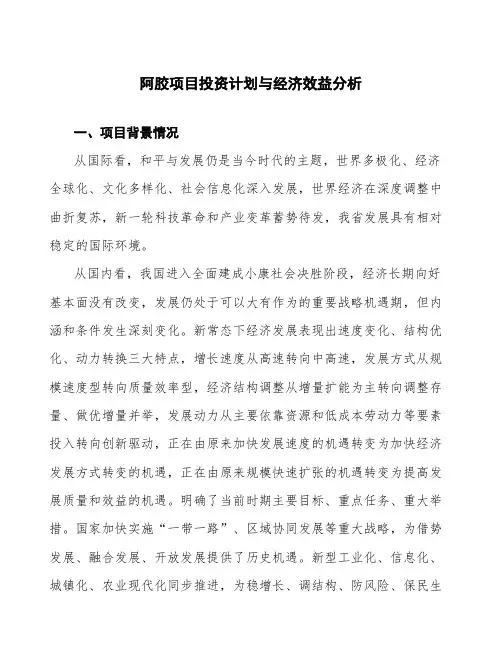 阿胶项目投资计划与经济效益分析

一、项目背景情况

从国际看，和平与发展仍是当今时代的主题，世界多极化、经济全球化、文化多样化、社会信息化深入发展，世界经济在深度调整中曲折复苏，新一轮科技革命和产业变革蓄势待发，我省发展具有相对稳定的国际环境。

从国内看，我国进入全面建成小康社会决胜阶段，经济长期向好基本面没有改变，发展仍处于可以大有作为的重要战略机遇期，但内涵和条件发生深刻变化。新常态下经济发展表现出速度变化、结构优化、动力转换三大特点，增长速度从高速转向中高速，发展方式从规模速度型转向质量效率型，经济结构调整从增量扩能为主转向调整存量、做优增量并举，发展动力从主要依靠资源和低成本劳动力等要素投入转向创新驱动，正在由原来加快发展速度的机遇转变为加快经济发展方式转变的机遇，正在由原来规模快速扩张的机遇转变为提高发展质量和效益的机遇。明确了当前时期主要目标、重点任务、重大举措。国家加快实施“一带一路”、区域协同发展等重大战略，为借势发展、融合发展、开放发展提供了历史机遇。新型工业化、信息化、城镇化、农业现代化同步推进，为稳增长、调结构、防风险、保民生